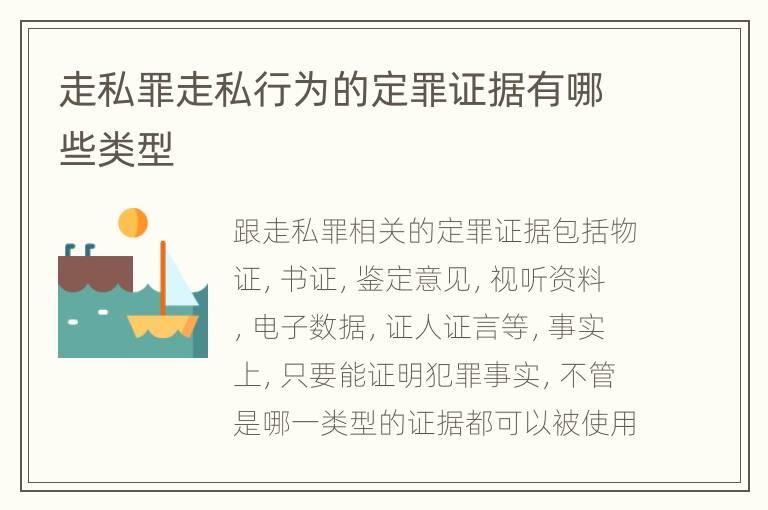 走私罪走私行为的定罪证据有哪些类型

跟走私罪相关的定罪证据包括物证, 书证, 鉴定意见, 视听资料, 电子数据, 证人证言等, 事实上, 只要能证明犯罪事实, 不管是哪一类型的证据都可以被使用